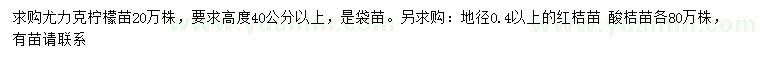 求购尤力克柠檬苗20万株，要求高度40公分以上，是袋苗。另求购：地径0.4以上的红桔苗 酸桔苗各80万株，有苗请联系